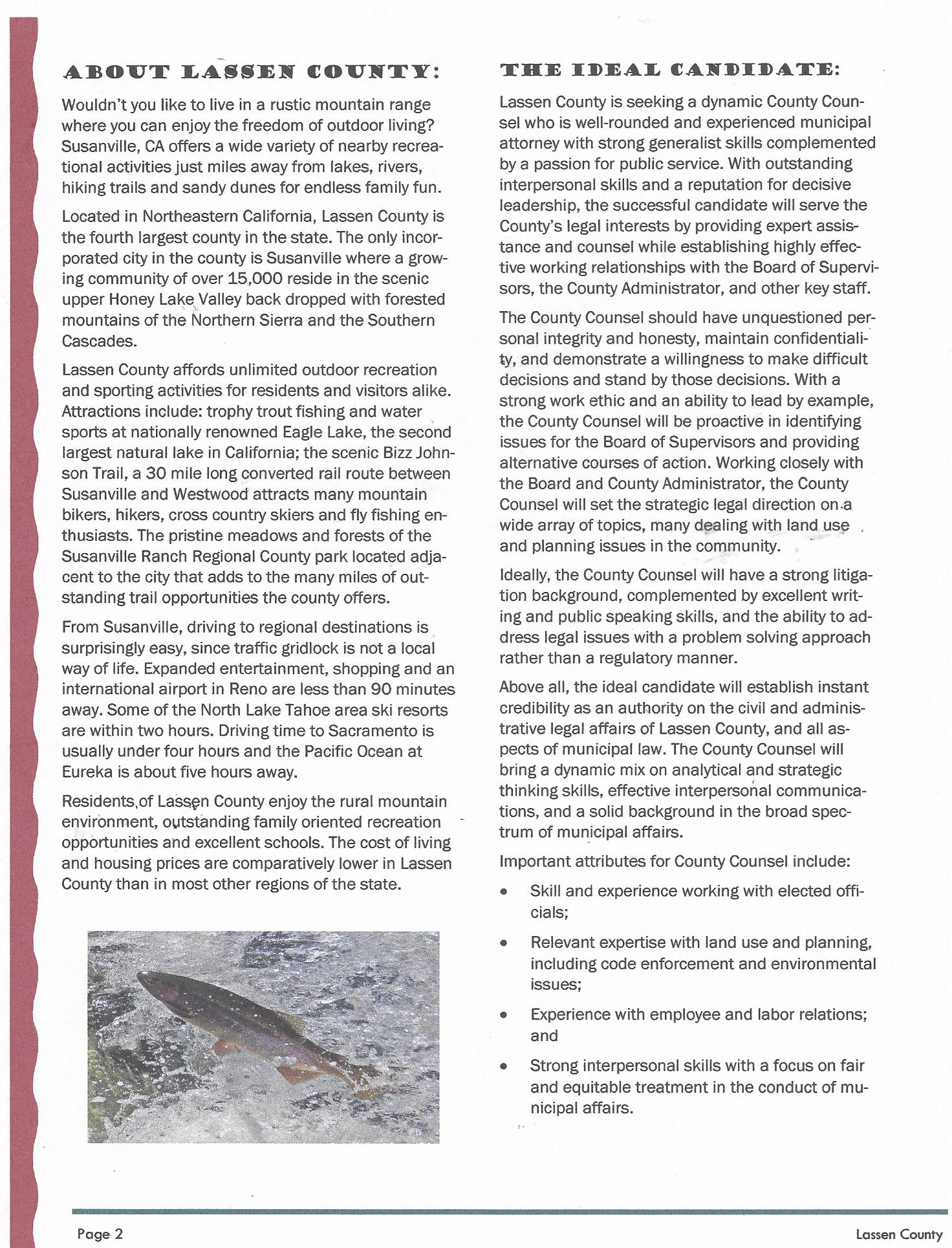 ABOUT LASSEN COUNTY:

Wouldn't you like to live in a rustic mountain range where you can enjoy the freedom of outdoor living? Susanville, CA offers a wide variety of nearby recreational activities just miles away from lakes, rivers, hiking trails and sandy dunes for endless family fun.

Located in Northeastern California, Lassen County is the fourth largest county in the state. The only incorporated city in the county is Susanville where a growing community of over 15,000 reside in the scenic upper Honey Lake Valley back dropped with forested mountains of the Northern Sierra and the Southern Cascades.

Lassen County affords unlimited outdoor recreation and sporting activities for residents and visitors alike. Attractions include: trophy trout fishing and water sports at nationally renowned Eagle Lake, the second largest natural lake in California; the scenic Bizz Johnson Trail, a 30 mile long converted rail route between Susanville and Westwood attracts many mountain bikers, hikers, cross country skiers and fly fishing enthusiasts. The pristine meadows and forests of the Susanville Ranch Regional County park located adjacent to the city that adds to the many miles of outstanding trail opportunities the county offers.

From Susanville, driving to regional destinations is surprisingly easy, since traffic gridlock is not a local way of life. Expanded entertainment, shopping and an international airport in Reno are less than 90 minutes away. Some of the North Lake Tahoe area ski resorts are within two hours. Driving time to Sacramento is usually under four hours and the Pacific Ocean at Eureka is about five hours away.

Residents of Lassen County enjoy the rural mountain environment, outstanding family oriented recreation opportunities and excellent schools. The cost of living and housing prices are comparatively lower in Lassen County than in most other regions of the state.

THE IDEAL CANDIDATE:

Lassen County is seeking a dynamic County Counsel who is well-rounded and experienced municipal attorney with strong generalist skills complemented by a passion for public service. With outstanding interpersonal skills and a reputation for decisive leadership, the successful candidate will serve the County's legal interests by providing expert assistance and counsel while establishing highly effective working relationships with the Board of Supervisors, the County Administrator, and other key staff.

The County Counsel should have unquestioned personal integrity and honesty, maintain confidentiality, and demonstrate a willingness to make difficult decisions and stand by those decisions. With a strong work ethic and an ability to lead by example, the County Counsel will be proactive in identifying issues for the Board of Supervisors and providing alternative courses of action. Working closely with the Board and County Administrator, the County Counsel will set the strategic legal direction on a wide array of topics, many dealing with land use and planning issues in the community.

Ideally, the County Counsel will have a strong litigation background, complemented by excellent writing and public speaking skills, and the ability to address legal issues with a problem solving approach rather than a regulatory manner.

Above all, the ideal candidate will establish instant credibility as an authority on the civil and administrative legal affairs of Lassen County, and all aspects of municipal law. The County Counsel will bring a dynamic mix on analytical and strategic thinking skills, effective interpersonal communications, and a solid background in the broad spectrum of municipal affairs.

Important attributes for County Counsel include:

• Skill and experience working with elected officials;

• Relevant expertise with land use and planning, including code enforcement and environmental issues;

• Experience with employee and labor relations; and

• Strong interpersonal skills with a focus on fair and equitable treatment in the conduct of municipal affairs.

Page 2

Lassen County